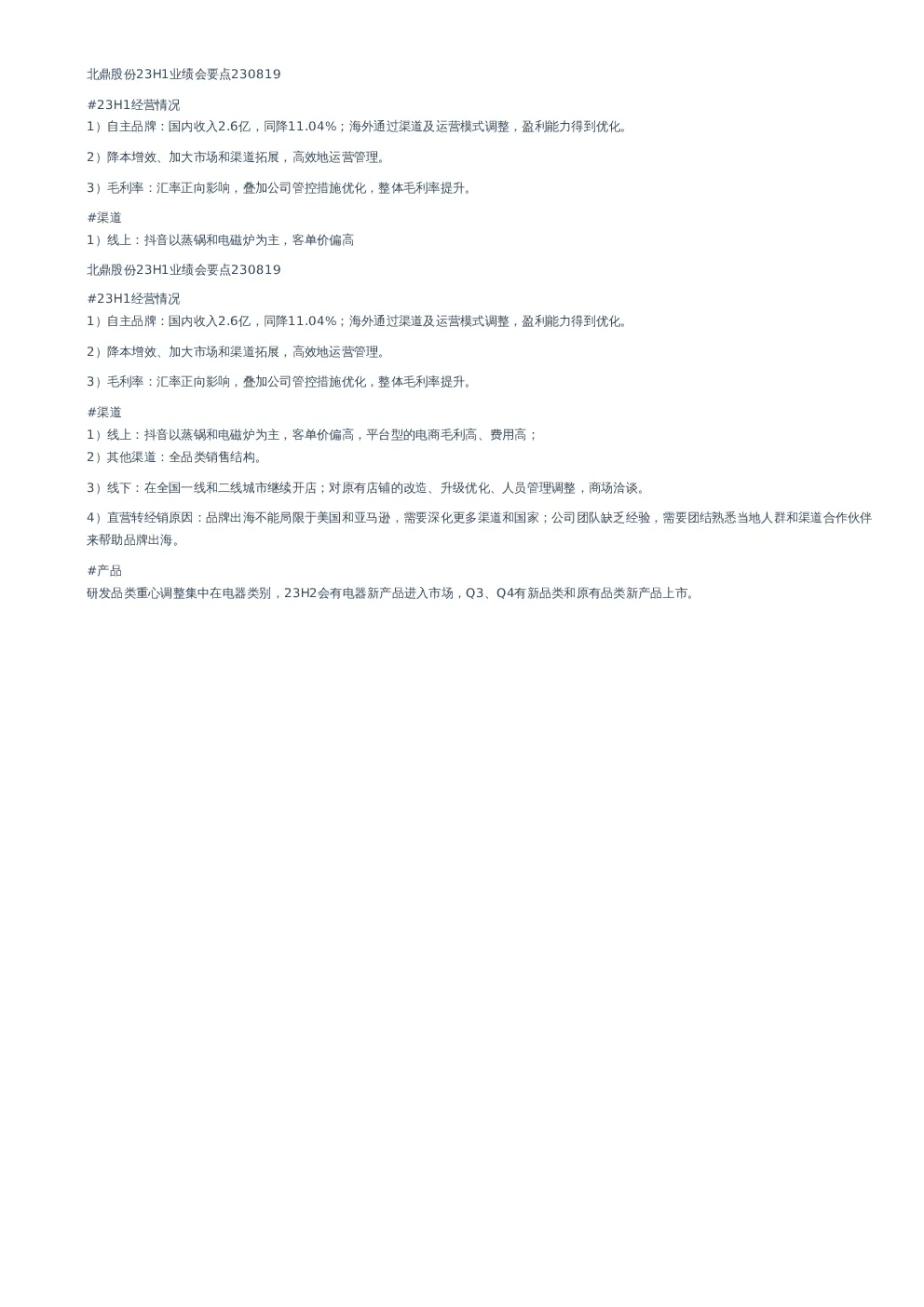 北鼎股份23H1业绩会要点230819

#23H1经营情况
1）自主品牌：国内收入2.6亿，同降11.04%；海外通过渠道及运营模式调整，盈利能力得到优化。

2）降本增效、加大市场和渠道拓展，高效地运营管理。

3）毛利率：汇率正向影响，叠加公司管控措施优化，整体毛利率提升。

#渠道
1）线上：抖音以蒸锅和电磁炉为主，客单价偏高

北鼎股份23H1业绩会要点230819

#23H1经营情况
1）自主品牌：国内收入2.6亿，同降11.04%；海外通过渠道及运营模式调整，盈利能力得到优化。

2）降本增效、加大市场和渠道拓展，高效地运营管理。

3）毛利率：汇率正向影响，叠加公司管控措施优化，整体毛利率提升。

#渠道
1）线上：抖音以蒸锅和电磁炉为主，客单价偏高，平台型的电商毛利高、费用高；
2）其他渠道：全品类销售结构。

3）线下：在全国一线和二线城市继续开店；对原有店铺的改造、升级优化、人员管理调整，商场洽谈。

4）直营转经销原因：品牌出海不能局限于美国和亚马逊，需要深化更多渠道和国家；公司团队缺乏经验，需要团结熟悉当地人群和渠道合作伙伴来帮助品牌出海。

#产品
研发品类重心调整集中在电器类别，23H2会有电器新产品进入市场，Q3、Q4有新品类和原有品类新产品上市。